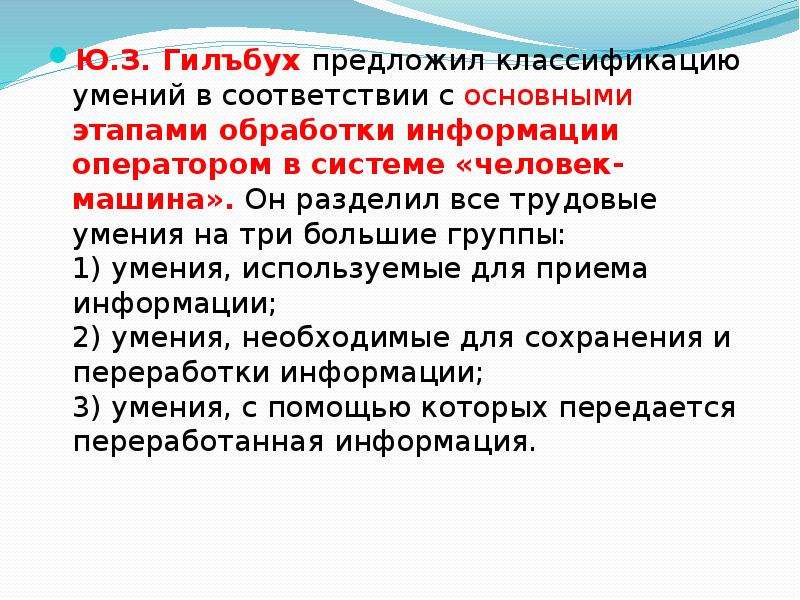 Ю.З. Гилъбух предложил классификацию умений в соответствии с основными этапами обработки информации оператором в системе «человек-машина». Он разделил все трудовые умения на три большие группы:
1) умения, используемые для приема информации;
2) умения, необходимые для сохранения и переработки информации;
3) умения, с помощью которых передается переработанная информация.